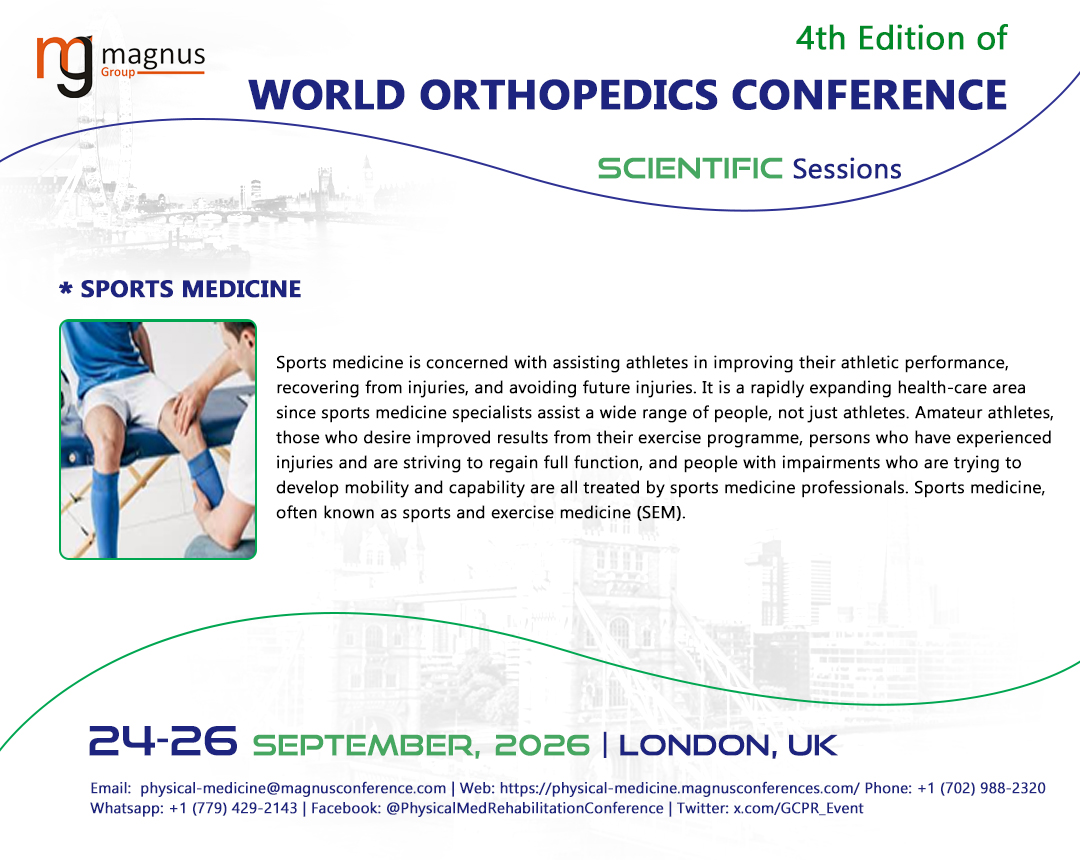 mg magnus Group

4th Edition of

WORLD ORTHOPEDICS CONFERENCE

SCIENTIFIC Sessions

* SPORTS MEDICINE

Sports medicine is concerned with assisting athletes in improving their athletic performance, recovering from injuries, and avoiding future injuries. It is a rapidly expanding health-care area since sports medicine specialists assist a wide range of people, not just athletes. Amateur athletes, those who desire improved results from their exercise programme, persons who have experienced injuries and are striving to regain full function, and people with impairments who are trying to develop mobility and capability are all treated by sports medicine professionals. Sports medicine, often known as sports and exercise medicine (SEM).

24-26 SEPTEMBER, 2026 | LONDON, UK

Email: physical-medicine@magnusconference.com | Web: https://physical-medicine.magnusconferences.com/ Phone: +1 (702) 988-2320
Whatsapp: +1 (779) 429-2143 | Facebook: @PhysicalMedRehabilitationConference | Twitter: x.com/GCPR_Event